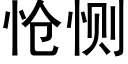 怆恻